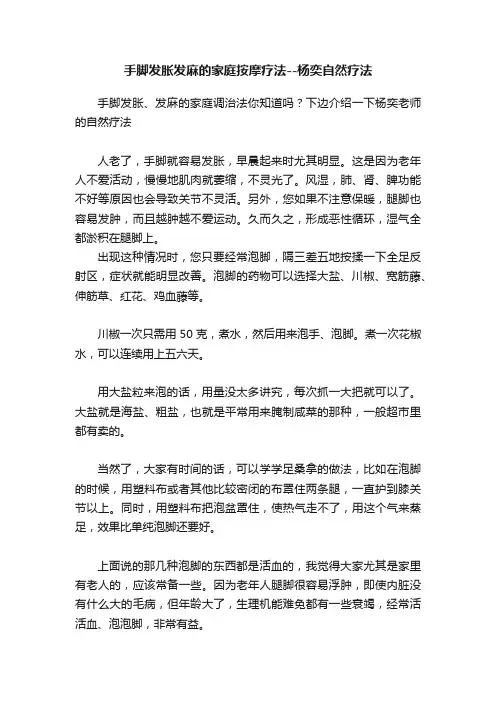 手脚发胀发麻的家庭按摩疗法--杨奕自然疗法

手脚发胀、发麻的家庭调治法你知道吗？下边介绍一下杨奕老师的自然疗法

人老了，手脚就容易发胀，早晨起来时尤其明显。这是因为老年人不爱活动，慢慢地肌肉就萎缩，不灵光了。风湿，肺、肾、脾功能不好等原因也会导致关节不灵活。另外，您如果不注意保暖，腿脚也容易发肿，而且越肿越不爱运动。久而久之，形成恶性循环，湿气全都淤积在腿脚上。

出现这种情况时，您只要经常泡脚，隔三差五地按揉一下全足反射区，症状就能明显改善。泡脚的药物可以选择大盐、川椒、宽筋藤、伸筋草、红花、鸡血藤等。

川椒一次只需用 50 克，煮水，然后用来泡手、泡脚。煮一次花椒水，可以连续用上五六天。

用大盐粒来泡的话，用量没太多讲究，每次抓一大把就可以了。大盐就是海盐、粗盐，也就是平常用来腌制咸菜的那种，一般超市里都有卖的。

当然了，大家有时间的话，可以学学足桑拿的做法，比如在泡脚的时候，用塑料布或者其他比较密闭的布罩住两条腿，一直护到膝关节以上。同时，用塑料布把泡盆罩住，使热气走不了，用这个气来蒸足，效果比单纯泡脚还要好。

上面说的那几种泡脚的东西都是活血的，我觉得大家尤其是家里有老人的，应该常备一些。因为老年人腿脚很容易浮肿，即使内脏没有什么大的毛病，但年龄大了，生理机能难免都有一些衰竭，经常活活血、泡泡脚，非常有益。